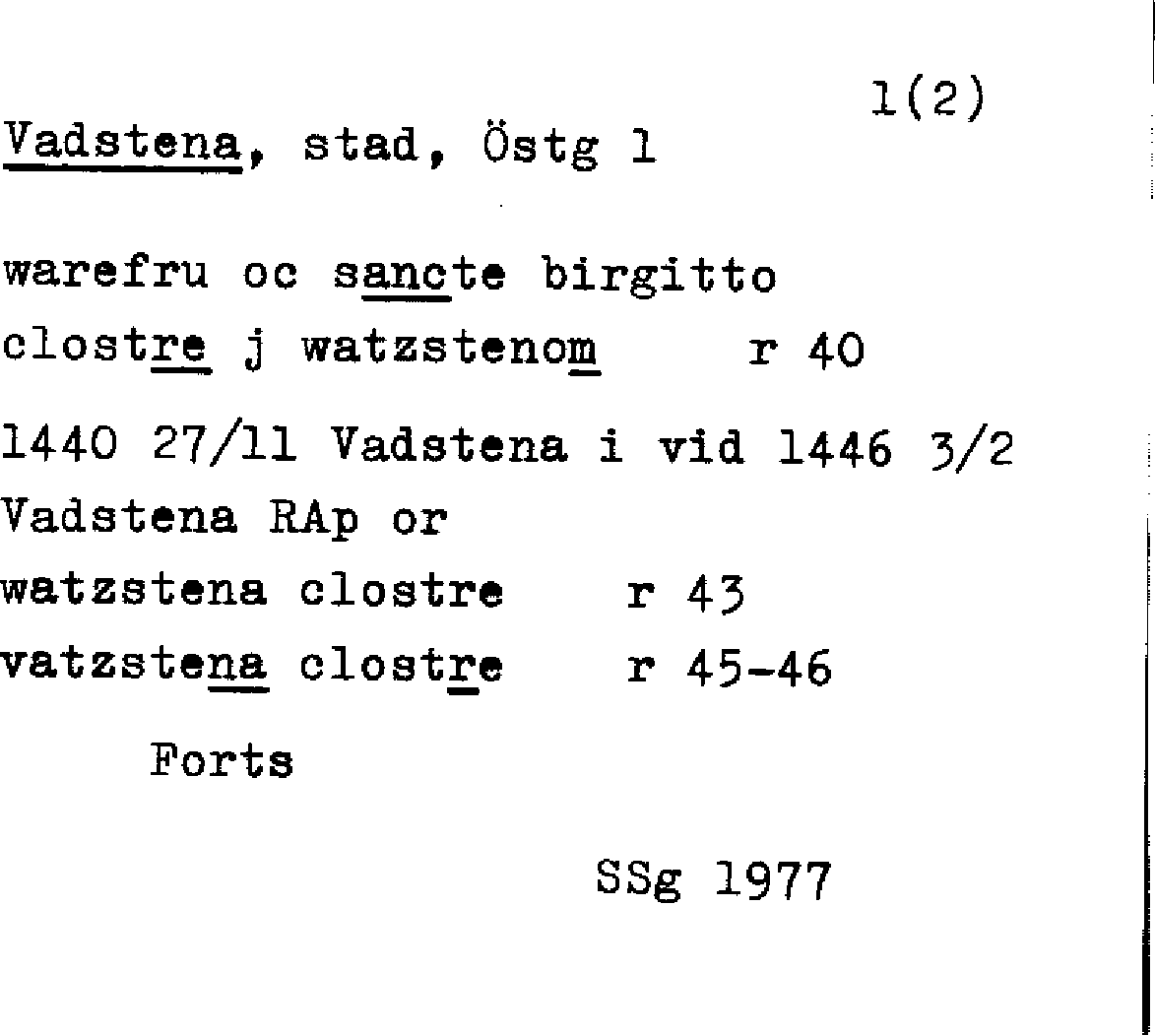 1(2)

Vadstena, stad, Östg 1

warefru oc sancte birgitto
clostre j watzstenom r 40

1440 27/11 Vadstena i vid 1446 3/2
Vadstena RAp or
watzstena clostre r 43
vatzstena clostre r 45-46

Forts

SSg 1977